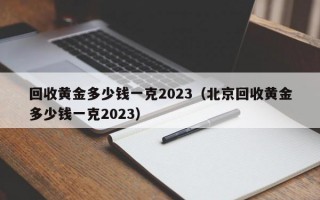 回收黄金多少钱一克2023（北京回收黄金多少钱一克2023）